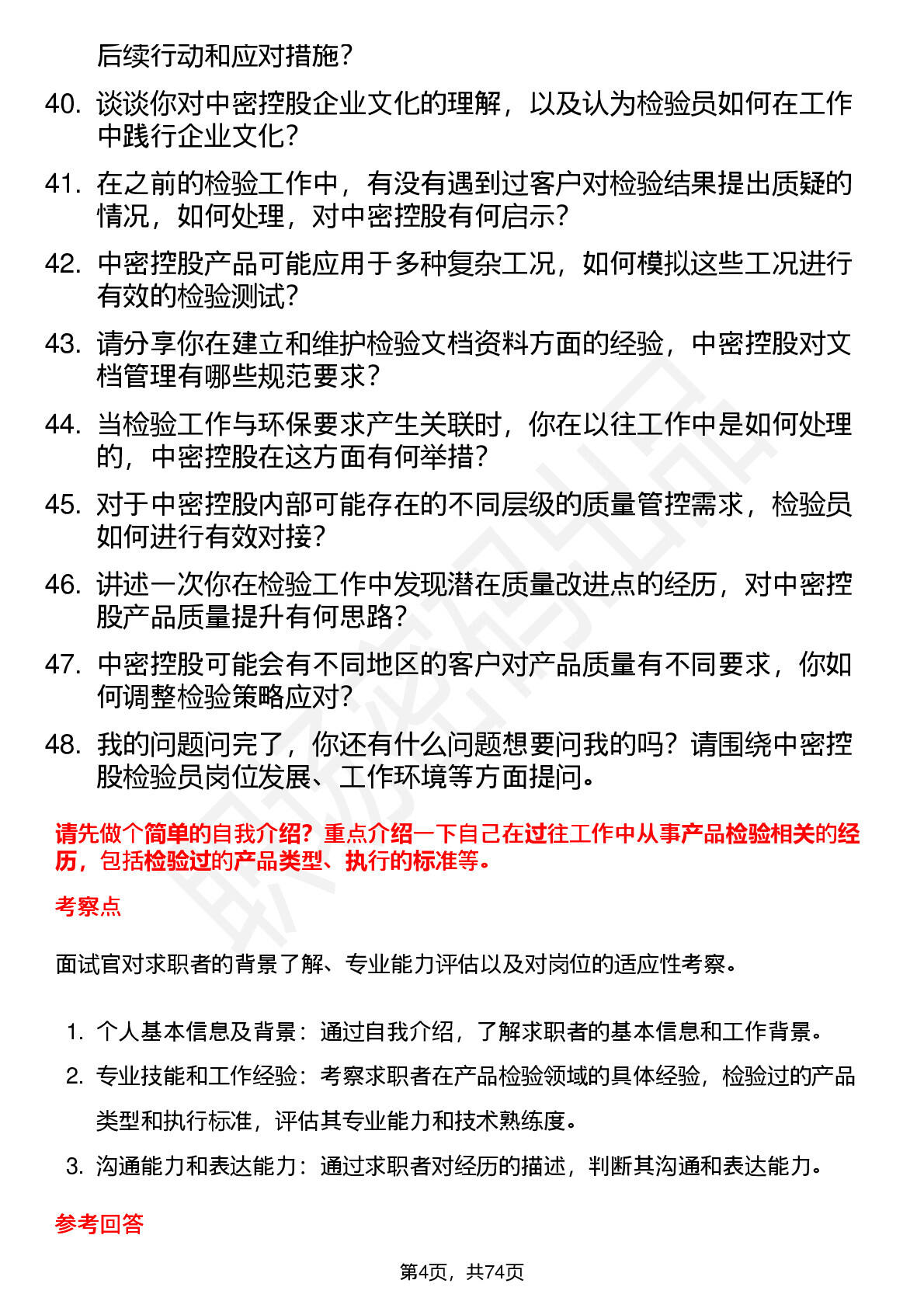 后续行动和应对措施？

40. 谈谈你对中密控股企业文化的理解，以及认为检验员如何在工作中践行企业文化？

41. 在之前的检验工作中，有没有遇到过客户对检验结果提出质疑的情况，如何处理，对中密控股有何启示？

42. 中密控股产品可能应用于多种复杂工况，如何模拟这些工况进行有效的检验测试？

43. 请分享你在建立和维护检验文档资料方面的经验，中密控股对文档管理有哪些规范要求？

44. 当检验工作与环保要求产生关联时，你在以往工作中是如何处理的，中密控股在这方面有何举措？

45. 对于中密控股内部可能存在的不同层级的质量管控需求，检验员如何进行有效对接？

46. 讲述一次你在检验工作中发现潜在质量改进点的经历，对中密控股产品质量提升有何思路？

47. 中密控股可能会有不同地区的客户对产品质量有不同要求，你如何调整检验策略应对？

48. 我的问题问完了，你还有什么问题想要问我的吗？请围绕中密控股检验员岗位发展、工作环境等方面提问。

请先做个简单的自我介绍？重点介绍一下自己在过往工作中从事产品检验相关的经历，包括检验过的产品类型、执行的标准等。

考察点

面试官对求职者的背景了解、专业能力评估以及对岗位的适应性考察。

1. 个人基本信息及背景：通过自我介绍，了解求职者的基本信息和工作背景。
2. 专业技能和工作经验：考察求职者在产品检验领域的具体经验，检验过的产品类型和执行标准，评估其专业能力和技术熟练度。
3. 沟通能力和表达能力：通过求职者对经历的描述，判断其沟通和表达能力。

参考回答

第4页，共74页